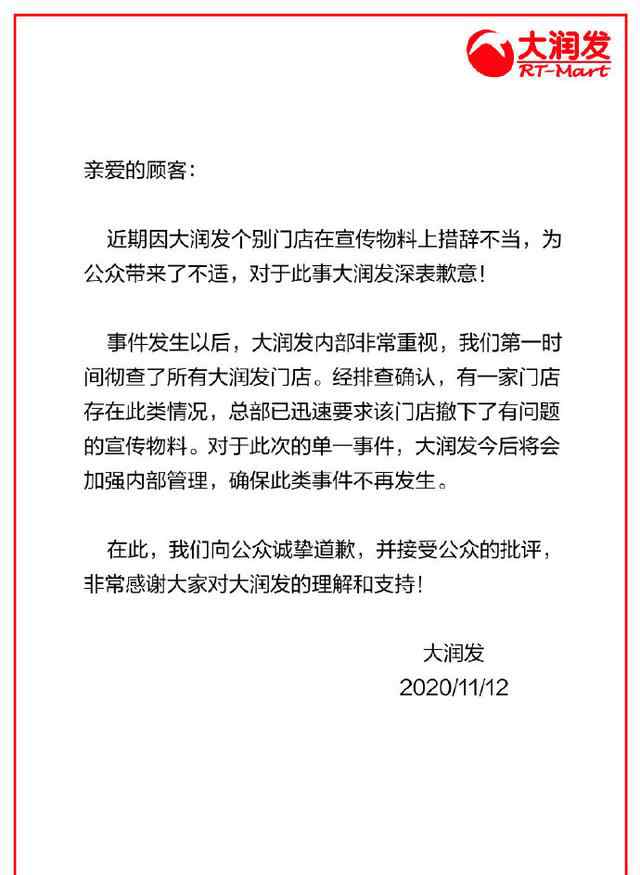 大润发
RT-Mart

亲爱的顾客：

近期因大润发个别门店在宣传物料上措辞不当，为公众带来了不适，对于此事大润发深表歉意！

事件发生以后，大润发内部非常重视，我们第一时间彻查了所有大润发门店。经排查确认，有一家门店存在此类情况，总部已迅速要求该门店撤下了有问题的宣传物料。对于此次的单一事件，大润发今后将会加强内部管理，确保此类事件不再发生。

在此，我们向公众诚挚道歉，并接受公众的批评，非常感谢大家对大润发的理解和支持！

大润发
2020/11/12